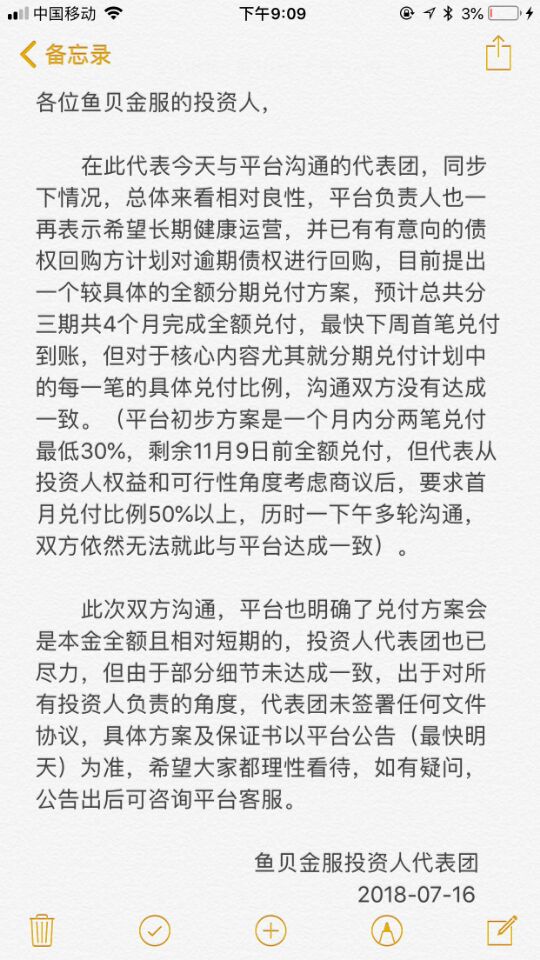 中国移动 下午9:09 3%

备忘录

各位鱼贝金服的投资人，

在此代表今天与平台沟通的代表团，同步下情况，总体来看相对良性，平台负责人也一再表示希望长期健康运营，并已有有意向的债权回购方计划对逾期债权进行回购，目前提出一个较具体的全额分期兑付方案，预计总共分三期共4个月完成全额兑付，最快下周首笔兑付到账，但对于核心内容尤其就分期兑付计划中的每一笔的具体兑付比例，沟通双方没有达成一致。（平台初步方案是一个月内分两笔兑付最低30%，剩余11月9日前全额兑付，但代表从投资人权益和可行性角度考虑商议后，要求首月兑付比例50%以上，历时一下午多轮沟通，双方依然无法就此与平台达成一致）。

此次双方沟通，平台也明确了兑付方案会是本金全额且相对短期的，投资人代表团也已尽力，但由于部分细节未达成一致，出于对所有投资人负责的角度，代表团未签署任何文件协议，具体方案及保证书以平台公告（最快明天）为准，希望大家都理性看待，如有疑问，公告出后可咨询平台客服。

鱼贝金服投资人代表团
2018-07-16